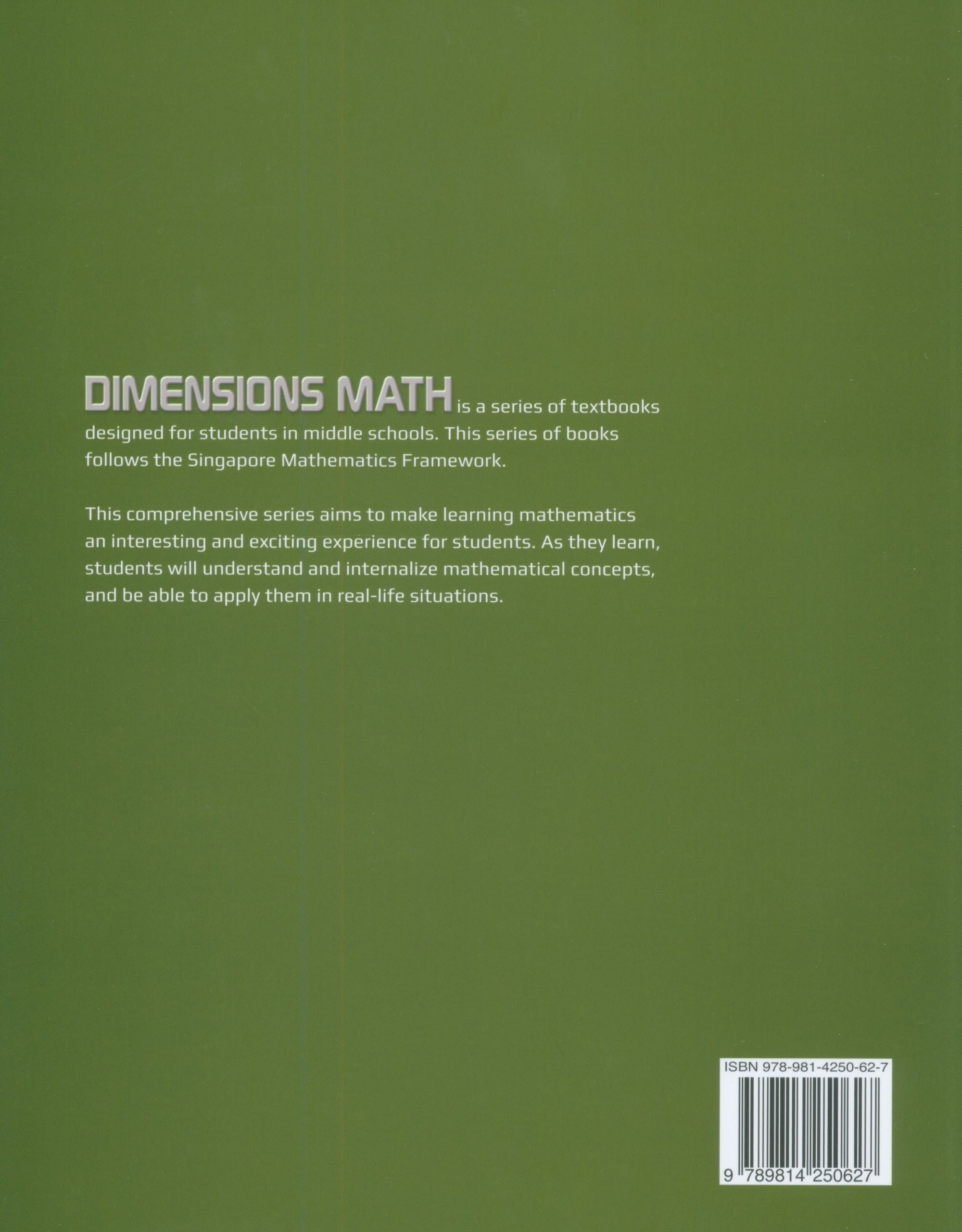 DIMENSIONS MATH is a series of textbooks designed for students in middle schools. This series of books follows the Singapore Mathematics Framework.

This comprehensive series aims to make learning mathematics an interesting and exciting experience for students. As they learn, students will understand and internalize mathematical concepts, and be able to apply them in real-life situations.

ISBN 978-981-4250-62-7

9 789814 250627